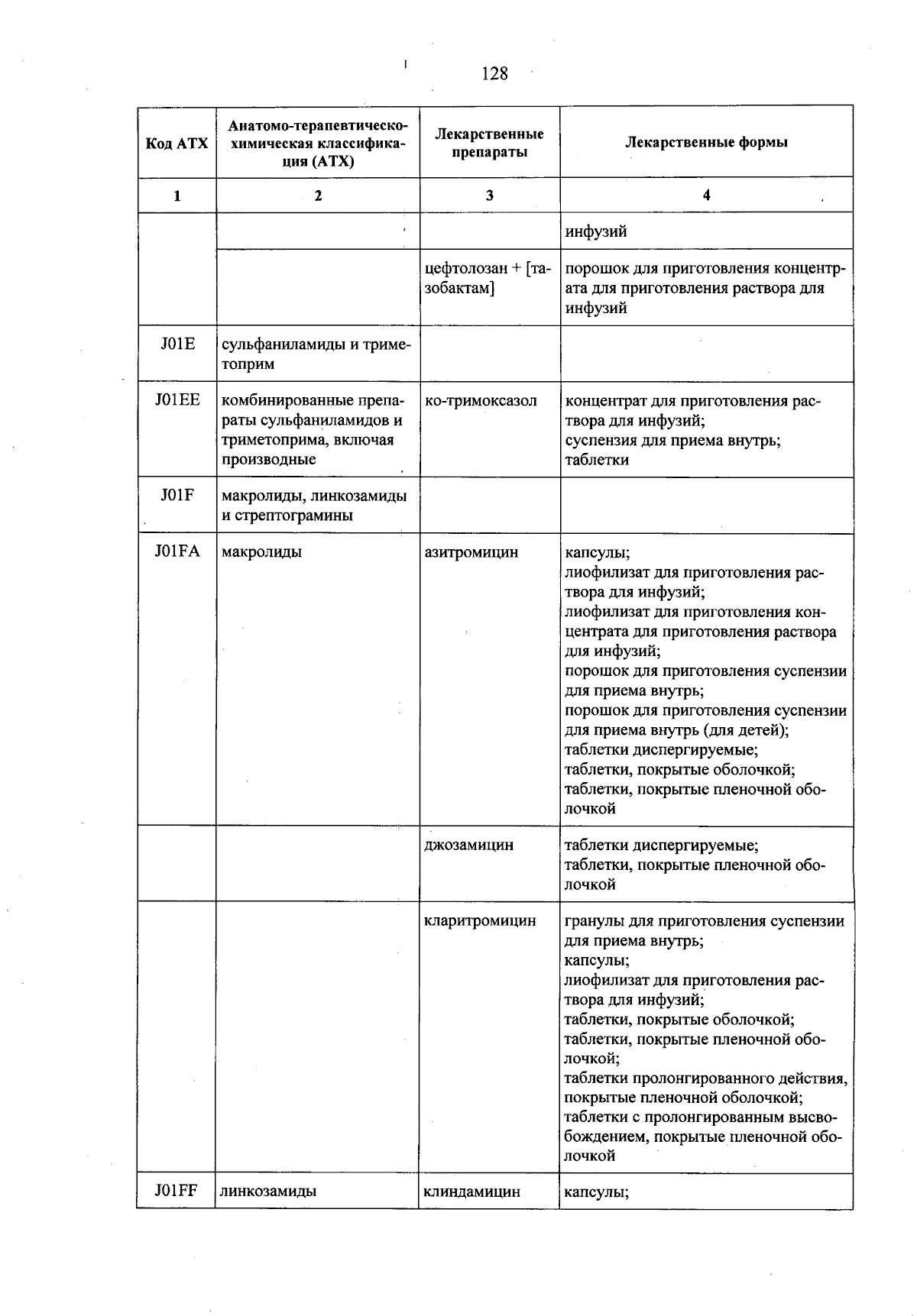 128

| Код АТХ | Анатомо-терапевтическо-химическая классификация (АТХ) | Лекарственные препараты | Лекарственные формы |
|---|---|---|---|
| 1 | 2 | 3 | 4 |
|  |  |  | инфузий |
|  |  | цефтолозан + [тазобактам] | порошок для приготовления концентрата для приготовления раствора для инфузий |
| J01E | сульфаниламиды и триметоприм |  |  |
| J01EE | комбинированные препараты сульфаниламидов и триметоприма, включая производные | ко-тримоксазол | концентрат для приготовления раствора для инфузий; суспензия для приема внутрь; таблетки |
| J01F | макролиды, линкозамиды и стрептограмины |  |  |
| J01FA | макролиды | азитромицин | капсулы; лиофилизат для приготовления раствора для инфузий; лиофилизат для приготовления концентрата для приготовления раствора для инфузий; порошок для приготовления суспензии для приема внутрь; порошок для приготовления суспензии для приема внутрь (для детей); таблетки диспергируемые; таблетки, покрытые оболочкой; таблетки, покрытые пленочной оболочкой |
|  |  | джозамицин | таблетки диспергируемые; таблетки, покрытые пленочной оболочкой |
|  |  | кларитромицин | гранулы для приготовления суспензии для приема внутрь; капсулы; лиофилизат для приготовления раствора для инфузий; таблетки, покрытые оболочкой; таблетки, покрытые пленочной оболочкой; таблетки пролонгированного действия, покрытые пленочной оболочкой; таблетки с пролонгированным высвобождением, покрытые пленочной оболочкой |
| J01FF | линкозамиды | клиндамицин | капсулы; |